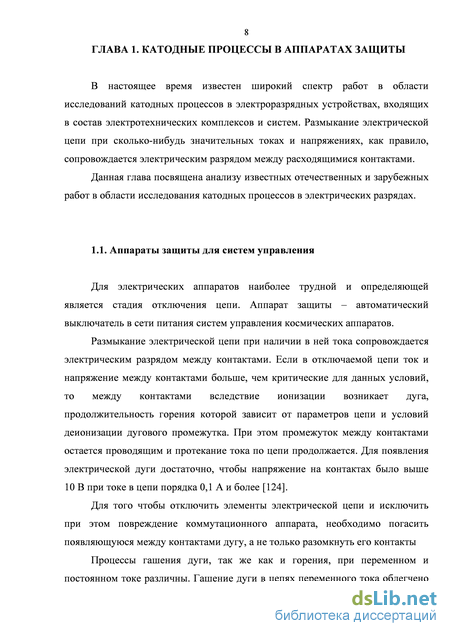 8

ГЛАВА 1. КАТОДНЫЕ ПРОЦЕССЫ В АППАРАТАХ ЗАЩИТЫ

В настоящее время известен широкий спектр работ в области исследований катодных процессов в электроразрядных устройствах, входящих в состав электротехнических комплексов и систем. Размыкание электрической цепи при сколько-нибудь значительных токах и напряжениях, как правило, сопровождается электрическим разрядом между расходящимися контактами.

Данная глава посвящена анализу известных отечественных и зарубежных работ в области исследования катодных процессов в электрических разрядах.

1.1. Аппараты защиты для систем управления

Для электрических аппаратов наиболее трудной и определяющей является стадия отключения цепи. Аппарат защиты – автоматический выключатель в сети питания систем управления космических аппаратов.

Размыкание электрической цепи при наличии в ней тока сопровождается электрическим разрядом между контактами. Если в отключаемой цепи ток и напряжение между контактами больше, чем критические для данных условий, то между контактами вследствие ионизации возникает дуга, продолжительность горения которой зависит от параметров цепи и условий деионизации дугового промежутка. При этом промежуток между контактами остается проводящим и протекание тока по цепи продолжается. Для появления электрической дуги достаточно, чтобы напряжение на контактах было выше 10 В при токе в цепи порядка 0,1 А и более [124].

Для того чтобы отключить элементы электрической цепи и исключить при этом повреждение коммутационного аппарата, необходимо погасить появляющуюся между контактами дугу, а не только разомкнуть его контакты

Процессы гашения дуги, так же как и горения, при переменном и постоянном токе различны. Гашение дуги в цепях переменного тока облегчено

dsLib.net
библиотека диссертаций